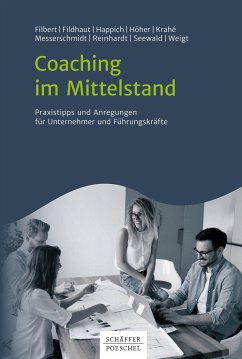 Filbert | Fildhaut | Happich | Höher | Krahé
Messerschmidt | Reinhardt | Seewald | Weigt

Coaching im Mittelstand

Praxistipps und Anregungen für Unternehmer und Führungskräfte

SCHÄFFER POESCHEL